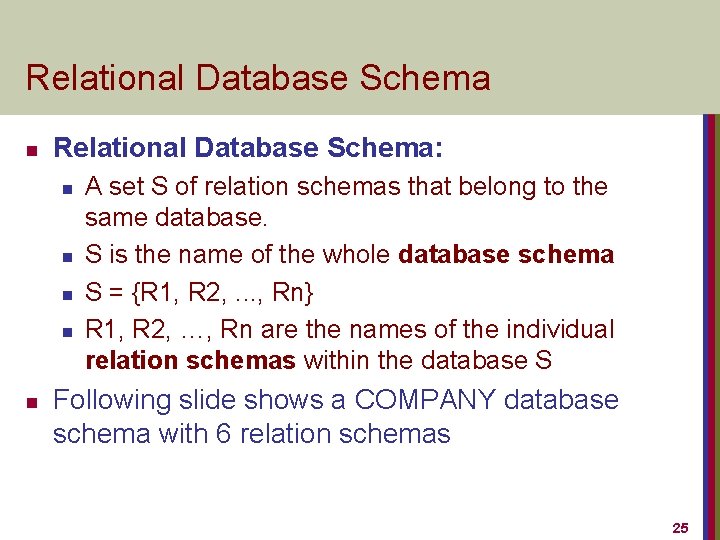 Relational Database Schema

• Relational Database Schema:
• A set S of relation schemas that belong to the same database.
• S is the name of the whole database schema
• S = {R1, R2, ..., Rn}
• R1, R2, …, Rn are the names of the individual relation schemas within the database S
• Following slide shows a COMPANY database schema with 6 relation schemas

25